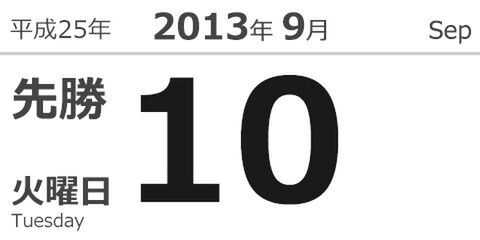 平成25年 2013年 9月 Sep

先勝

10

火曜日
Tuesday